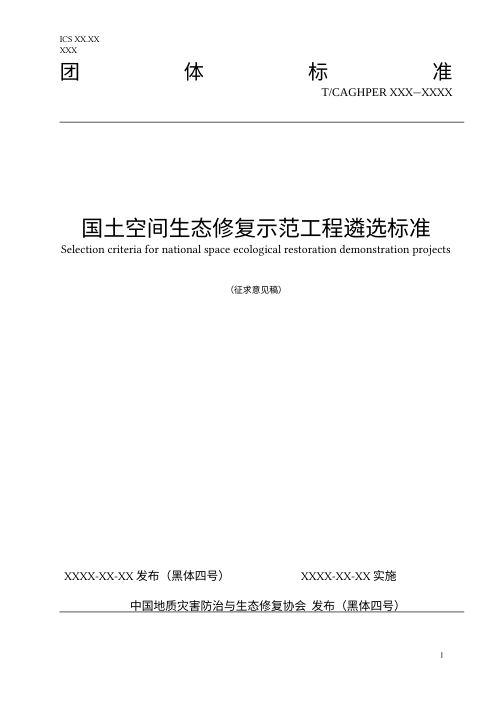 ICS XX.XX
XXX

团　体　标　准

T/CAGHPER XXX—XXXX

国土空间生态修复示范工程遴选标准
Selection criteria for national space ecological restoration demonstration projects

（征求意见稿）

XXXX-XX-XX 发布（黑体四号）　　XXXX-XX-XX 实施

中国地质灾害防治与生态修复协会 发布（黑体四号）

I